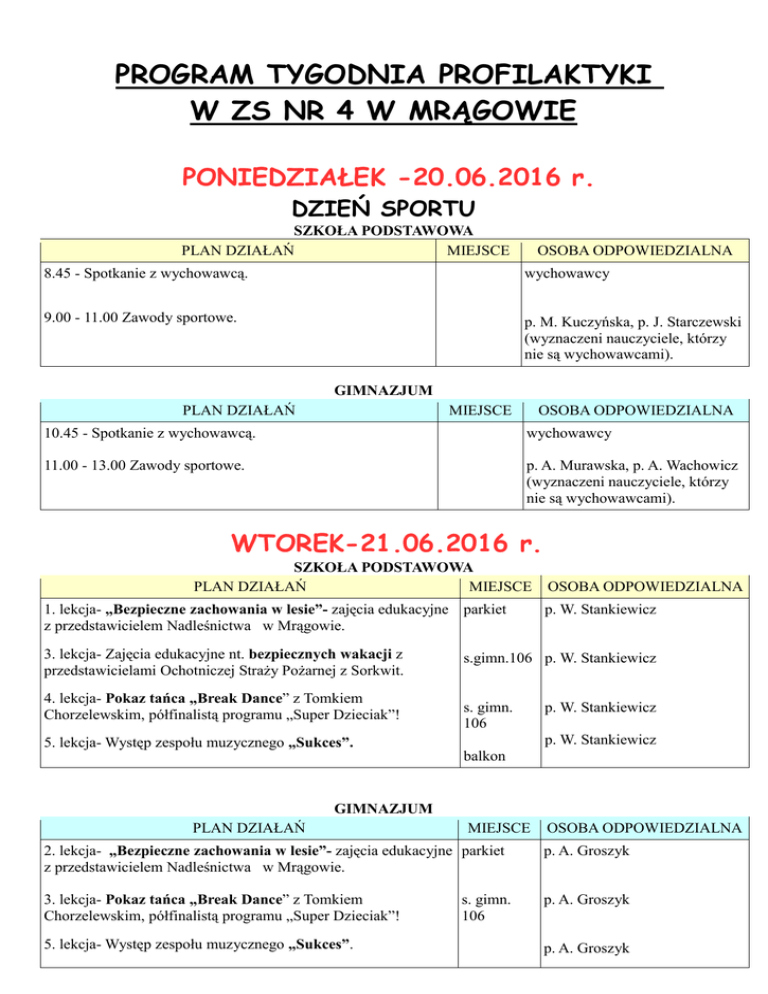 PROGRAM TYGODNIA PROFILAKTYKI
W ZS NR 4 W MRĄGOWIE

PONIEDZIAŁEK -20.06.2016 r.

DZIEŃ SPORTU

SZKOŁA PODSTAWOWA

| PLAN DZIAŁAŃ | MIEJSCE | OSOBA ODPOWIEDZIALNA |
|---|---|---|
| 8.45 - Spotkanie z wychowawcą. | | wychowawcy |
| 9.00 - 11.00 Zawody sportowe. | | p. M. Kuczyńska, p. J. Starczewski (wyznaczeni nauczyciele, którzy nie są wychowawcami). |

GIMNAZJUM

| PLAN DZIAŁAŃ | MIEJSCE | OSOBA ODPOWIEDZIALNA |
|---|---|---|
| 10.45 - Spotkanie z wychowawcą. | | wychowawcy |
| 11.00 - 13.00 Zawody sportowe. | | p. A. Murawska, p. A. Wachowicz (wyznaczeni nauczyciele, którzy nie są wychowawcami). |

WTOREK-21.06.2016 r.

SZKOŁA PODSTAWOWA

| PLAN DZIAŁAŃ | MIEJSCE | OSOBA ODPOWIEDZIALNA |
|---|---|---|
| 1. lekcja- „Bezpieczne zachowania w lesie”- zajęcia edukacyjne z przedstawicielem Nadleśnictwa w Mrągowie. | parkiet | p. W. Stankiewicz |
| 3. lekcja- Zajęcia edukacyjne nt. bezpiecznych wakacji z przedstawicielami Ochotniczej Straży Pożarnej z Sorkwit. | s.gimn.106 | p. W. Stankiewicz |
| 4. lekcja- Pokaz tańca „Break Dance” z Tomkiem Chorzelewskim, półfinalistą programu „Super Dzieciak”! | s. gimn. 106 | p. W. Stankiewicz |
| 5. lekcja- Występ zespołu muzycznego „Sukces”. | balkon | p. W. Stankiewicz |

GIMNAZJUM

| PLAN DZIAŁAŃ | MIEJSCE | OSOBA ODPOWIEDZIALNA |
|---|---|---|
| 2. lekcja- „Bezpieczne zachowania w lesie”- zajęcia edukacyjne z przedstawicielem Nadleśnictwa w Mrągowie. | parkiet | p. A. Groszyk |
| 3. lekcja- Pokaz tańca „Break Dance” z Tomkiem Chorzelewskim, półfinalistą programu „Super Dzieciak”! | s. gimn. 106 | p. A. Groszyk |
| 5. lekcja- Występ zespołu muzycznego „Sukces”. | | p. A. Groszyk |